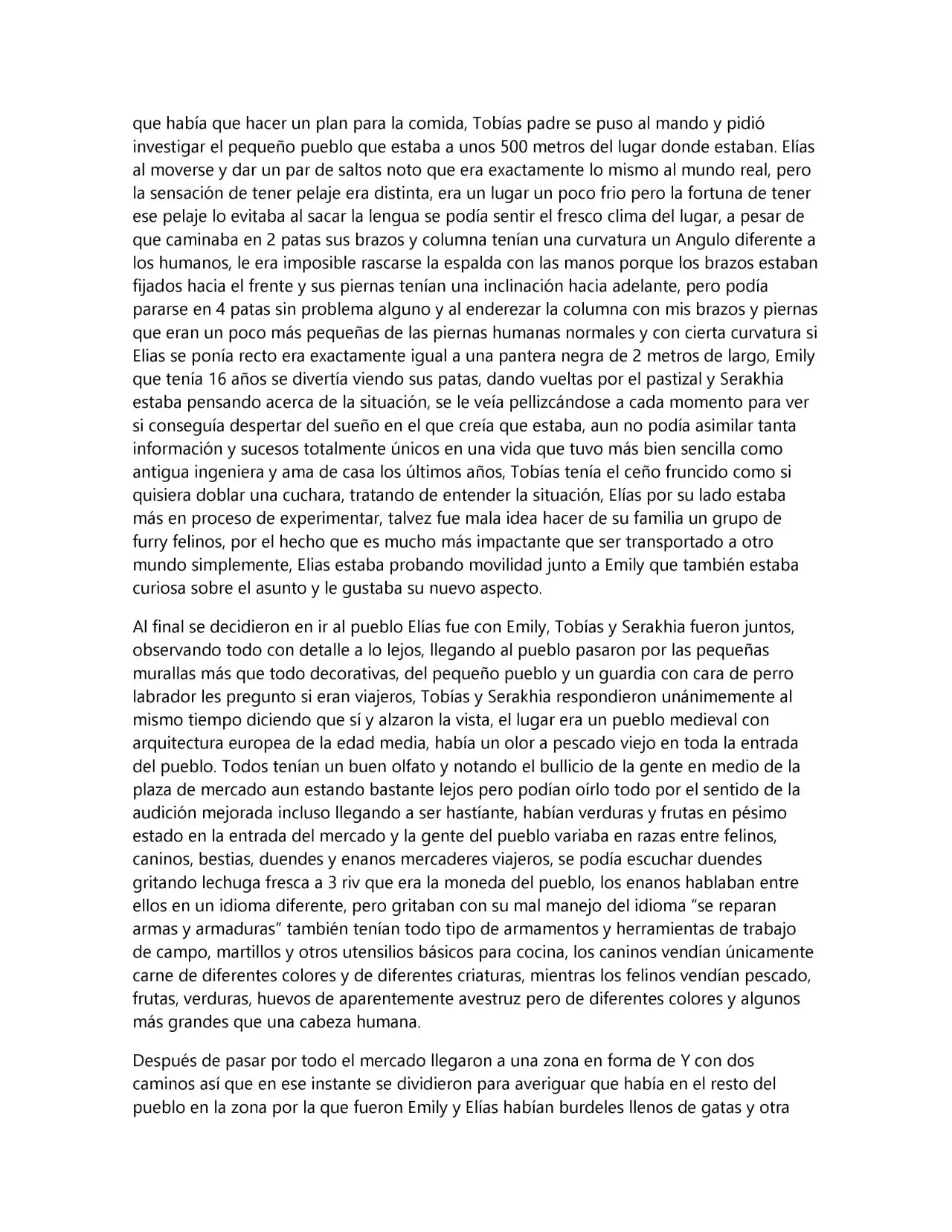 que había que hacer un plan para la comida, Tobías padre se puso al mando y pidió investigar el pequeño pueblo que estaba a unos 500 metros del lugar donde estaban. Elías al moverse y dar un par de saltos noto que era exactamente lo mismo al mundo real, pero la sensación de tener pelaje era distinta, era un lugar un poco frio pero la fortuna de tener ese pelaje lo evitaba al sacar la lengua se podía sentir el fresco clima del lugar, a pesar de que caminaba en 2 patas sus brazos y columna tenían una curvatura un Angulo diferente a los humanos, le era imposible rascarse la espalda con las manos porque los brazos estaban fijados hacia el frente y sus piernas tenían una inclinación hacia adelante, pero podía pararse en 4 patas sin problema alguno y al enderezar la columna con mis brazos y piernas que eran un poco más pequeñas de las piernas humanas normales y con cierta curvatura si Elias se ponía recto era exactamente igual a una pantera negra de 2 metros de largo, Emily que tenía 16 años se divertía viendo sus patas, dando vueltas por el pastizal y Serakhia estaba pensando acerca de la situación, se le veía pellizcándose a cada momento para ver si conseguía despertar del sueño en el que creía que estaba, aun no podía asimilar tanta información y sucesos totalmente únicos en una vida que tuvo más bien sencilla como antigua ingeniera y ama de casa los últimos años, Tobías tenía el ceño fruncido como si quisiera doblar una cuchara, tratando de entender la situación, Elías por su lado estaba más en proceso de experimentar, talvez fue mala idea hacer de su familia un grupo de furry felinos, por el hecho que es mucho más impactante que ser transportado a otro mundo simplemente, Elias estaba probando movilidad junto a Emily que también estaba curiosa sobre el asunto y le gustaba su nuevo aspecto.

Al final se decidieron en ir al pueblo Elías fue con Emily, Tobías y Serakhia fueron juntos, observando todo con detalle a lo lejos, llegando al pueblo pasaron por las pequeñas murallas más que todo decorativas, del pequeño pueblo y un guardia con cara de perro labrador les pregunto si eran viajeros, Tobías y Serakhia respondieron unánimemente al mismo tiempo diciendo que sí y alzaron la vista, el lugar era un pueblo medieval con arquitectura europea de la edad media, había un olor a pescado viejo en toda la entrada del pueblo. Todos tenían un buen olfato y notando el bullicio de la gente en medio de la plaza de mercado aun estando bastante lejos pero podían oírlo todo por el sentido de la audición mejorada incluso llegando a ser hastíante, habían verduras y frutas en pésimo estado en la entrada del mercado y la gente del pueblo variaba en razas entre felinos, caninos, bestias, duendes y enanos mercaderes viajeros, se podía escuchar duendes gritando lechuga fresca a 3 riv que era la moneda del pueblo, los enanos hablaban entre ellos en un idioma diferente, pero gritaban con su mal manejo del idioma "se reparan armas y armaduras" también tenían todo tipo de armamentos y herramientas de trabajo de campo, martillos y otros utensilios básicos para cocina, los caninos vendían únicamente carne de diferentes colores y de diferentes criaturas, mientras los felinos vendían pescado, frutas, verduras, huevos de aparentemente avestruz pero de diferentes colores y algunos más grandes que una cabeza humana.

Después de pasar por todo el mercado llegaron a una zona en forma de Y con dos caminos así que en ese instante se dividieron para averiguar que había en el resto del pueblo en la zona por la que fueron Emily y Elías habían burdeles llenos de gatas y otra